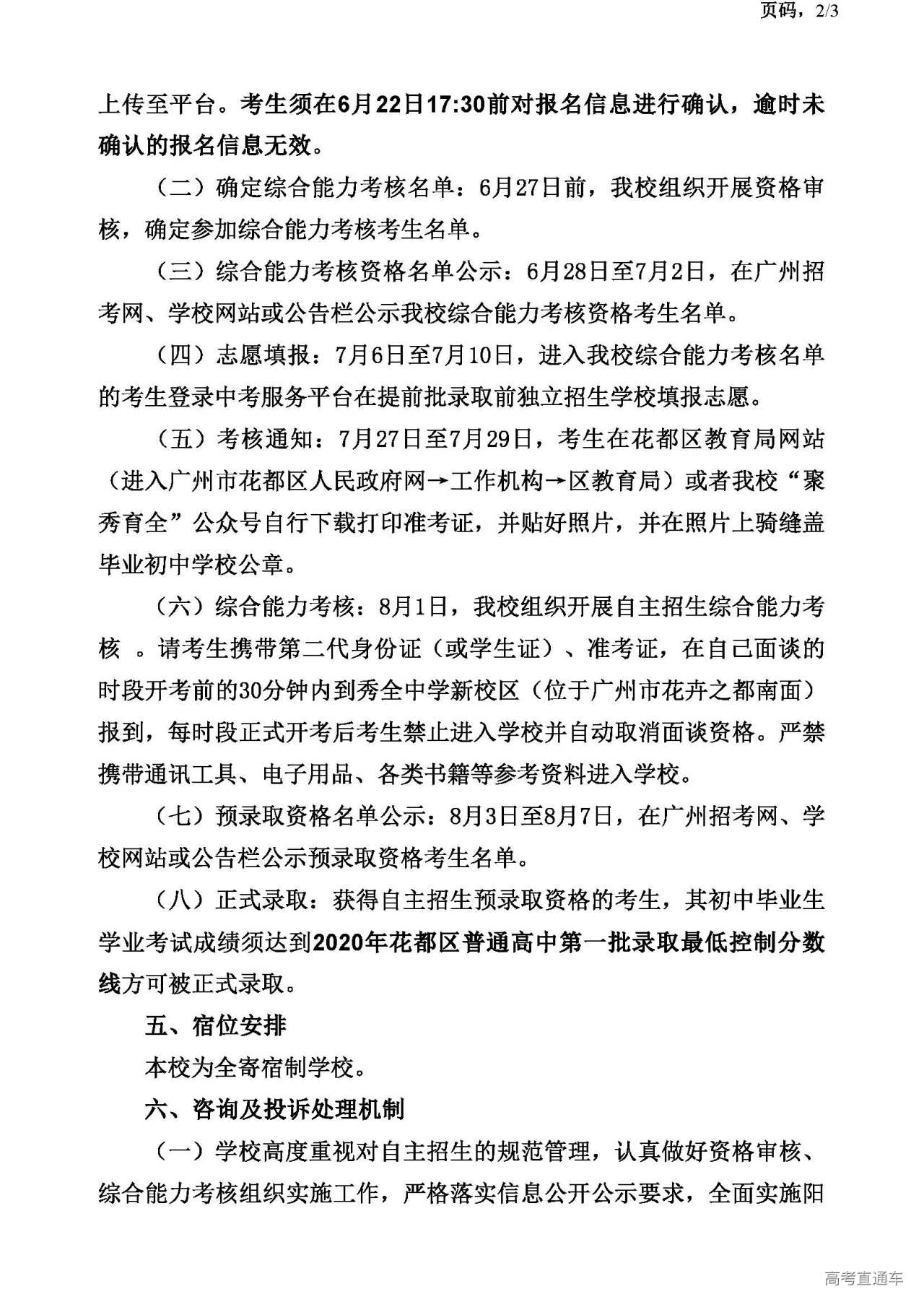 页码，2/3

上传至平台。考生须在6月22日17:30前对报名信息进行确认，逾时未确认的报名信息无效。

（二）确定综合能力考核名单：6月27日前，我校组织开展资格审核，确定参加综合能力考核考生名单。

（三）综合能力考核资格名单公示：6月28日至7月2日，在广州招考网、学校网站或公告栏公示我校综合能力考核资格考生名单。

（四）志愿填报：7月6日至7月10日，进入我校综合能力考核名单的考生登录中考服务平台在提前批录取前独立招生学校填报志愿。

（五）考核通知：7月27日至7月29日，考生在花都区教育局网站（进入广州市花都区人民政府网→工作机构→区教育局）或者我校“聚秀育全”公众号自行下载打印准考证，并贴好照片，并在照片上骑缝盖毕业初中学校公章。

（六）综合能力考核：8月1日，我校组织开展自主招生综合能力考核 。请考生携带第二代身份证（或学生证）、准考证，在自己面谈的时段开考前的30分钟内到秀全中学新校区（位于广州市花卉之都南面）报到，每时段正式开考后考生禁止进入学校并自动取消面谈资格。严禁携带通讯工具、电子用品、各类书籍等参考资料进入学校。

（七）预录取资格名单公示：8月3日至8月7日，在广州招考网、学校网站或公告栏公示预录取资格考生名单。

（八）正式录取：获得自主招生预录取资格的考生，其初中毕业生学业考试成绩须达到2020年花都区普通高中第一批录取最低控制分数线方可被正式录取。

五、宿位安排

本校为全寄宿制学校。

六、咨询及投诉处理机制

（一）学校高度重视对自主招生的规范管理，认真做好资格审核、综合能力考核组织实施工作，严格落实信息公开公示要求，全面实施阳

高考直通车